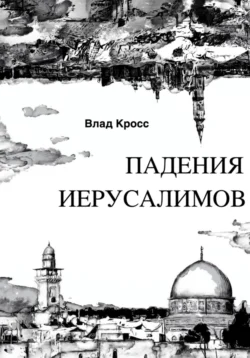 Влад Кросс

ПАДЕНИЯ ИЕРУСАЛИМОВ